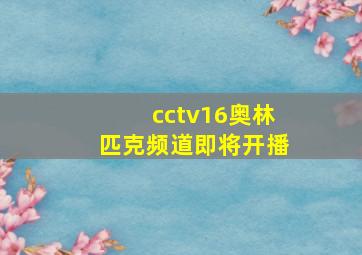 cctv16奥林匹克频道即将开播